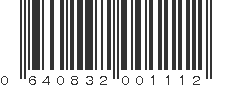 0 640832 001112